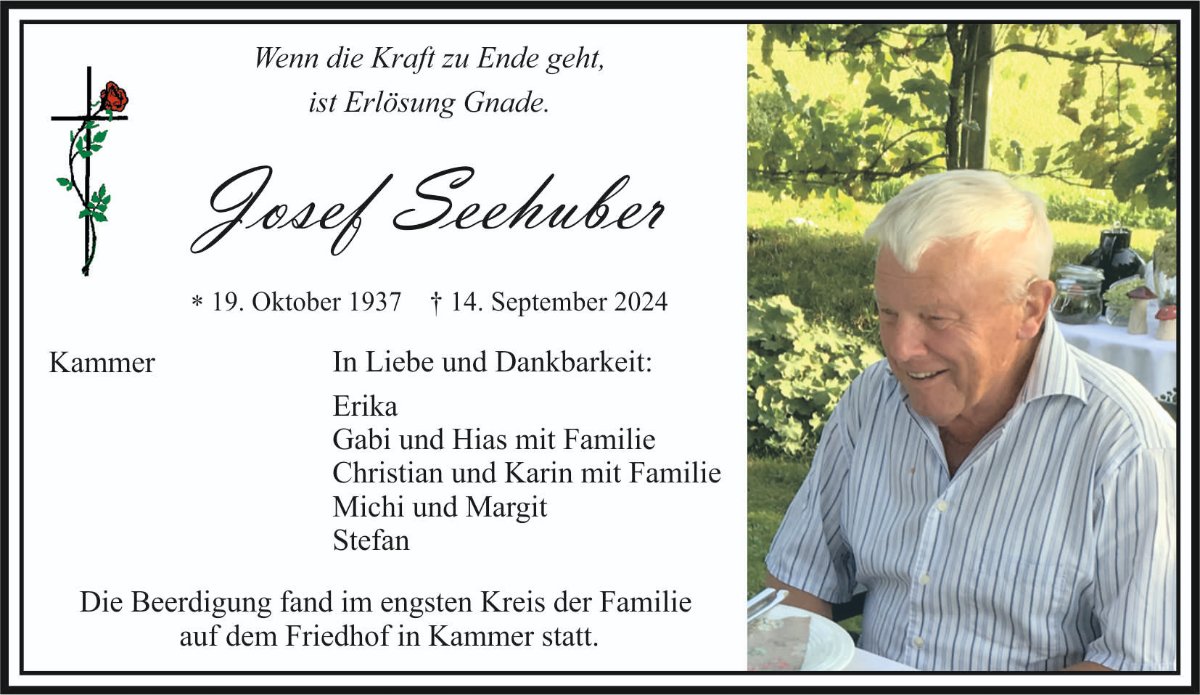 Wenn die Kraft zu Ende geht,
ist Erlösung Gnade.

Josef Seehuber

* 19. Oktober 1937 † 14. September 2024

Kammer

In Liebe und Dankbarkeit:

Erika
Gabi und Hias mit Familie
Christian und Karin mit Familie
Michi und Margit
Stefan

Die Beerdigung fand im engsten Kreis der Familie auf dem Friedhof in Kammer statt.